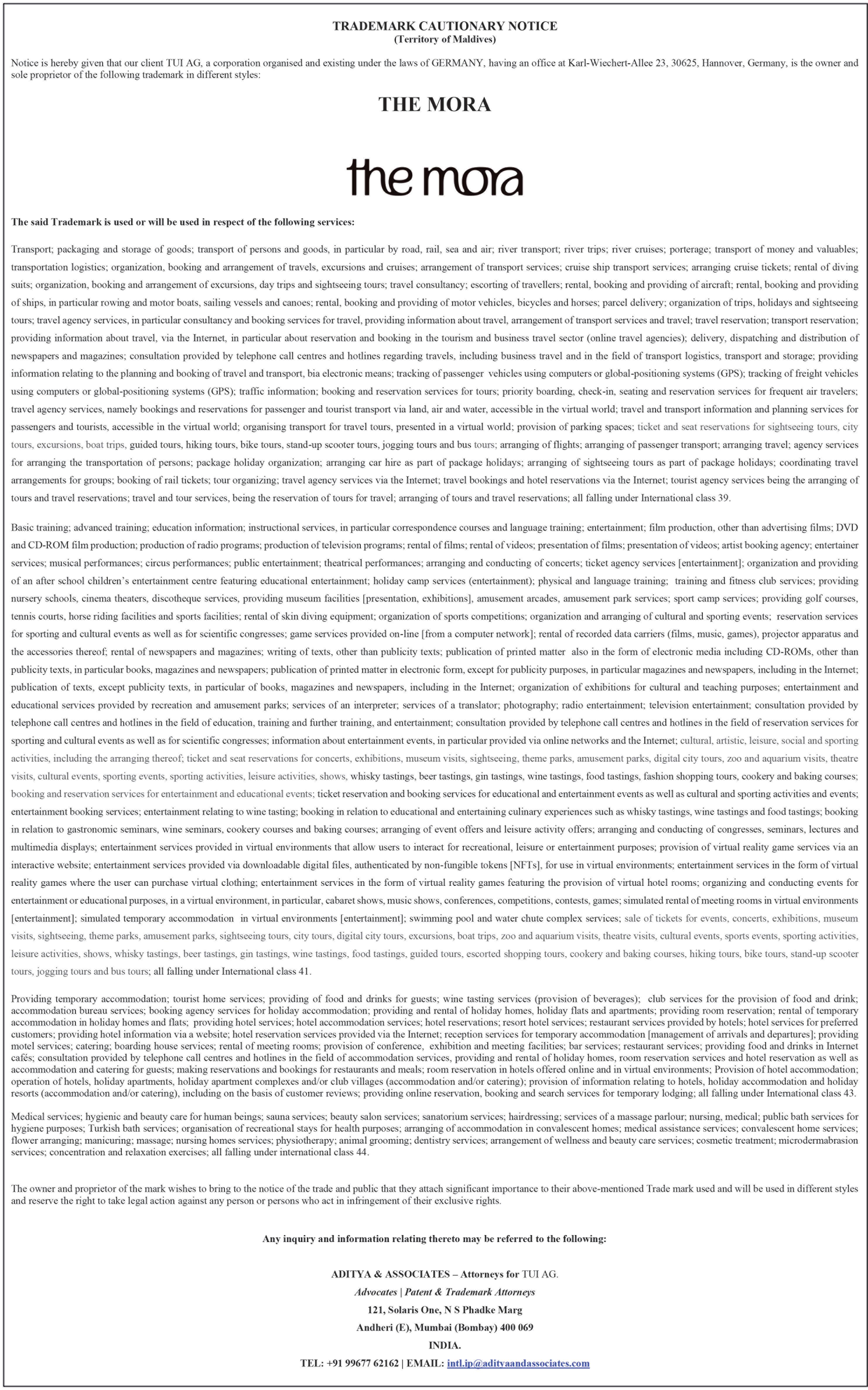 TRADEMARK CAUTIONARY NOTICE
(Territory of Maldives)

Notice is hereby given that our client TUI AG, a corporation organised and existing under the laws of GERMANY, having an office at Karl-Wiechert-Allee 23, 30625, Hannover, Germany, is the owner and sole proprietor of the following trademark in different styles:

THE MORA

the mora

The said Trademark is used or will be used in respect of the following services:

Transport; packaging and storage of goods; transport of persons and goods, in particular by road, rail, sea and air; river transport; river trips; river cruises; porterage; transport of money and valuables; transportation logistics; organization, booking and arrangement of travels, excursions and cruises; arrangement of transport services; cruise ship transport services; arranging cruise tickets; rental of diving suits; organization, booking and arrangement of excursions, day trips and sightseeing tours; travel consultancy; escorting of travellers; rental, booking and providing of aircraft; rental, booking and providing of ships, in particular rowing and motor boats, sailing vessels and canoes; rental, booking and providing of motor vehicles, bicycles and horses; parcel delivery; organization of trips, holidays and sightseeing tours; travel agency services, in particular consultancy and booking services for travel, providing information about travel, arrangement of transport services and travel; travel reservation; transport reservation; providing information about travel, via the Internet, in particular about reservation and booking in the tourism and business travel sector (online travel agencies); delivery, dispatching and distribution of newspapers and magazines; consultation provided by telephone call centres and hotlines regarding travels, including business travel and in the field of transport logistics, transport and storage; providing information relating to the planning and booking of travel and transport, bia electronic means; tracking of passenger vehicles using computers or global-positioning systems (GPS); tracking of freight vehicles using computers or global-positioning systems (GPS); traffic information; booking and reservation services for tours; priority boarding, check-in, seating and reservation services for frequent air travelers; travel agency services, namely bookings and reservations for passenger and tourist transport via land, air and water, accessible in the virtual world; travel and transport information and planning services for passengers and tourists, accessible in the virtual world; organising transport for travel tours, presented in a virtual world; provision of parking spaces; ticket and seat reservations for sightseeing tours, city tours, excursions, boat trips, guided tours, hiking tours, bike tours, stand-up scooter tours, jogging tours and bus tours; arranging of flights; arranging of passenger transport; arranging travel; agency services for arranging the transportation of persons; package holiday organization; arranging car hire as part of package holidays; arranging of sightseeing tours as part of package holidays; coordinating travel arrangements for groups; booking of rail tickets; tour organizing; travel agency services via the Internet; travel bookings and hotel reservations via the Internet; tourist agency services being the arranging of tours and travel reservations; travel and tour services, being the reservation of tours for travel; arranging of tours and travel reservations; all falling under International class 39.

Basic training; advanced training; education information; instructional services, in particular correspondence courses and language training; entertainment; film production, other than advertising films; DVD and CD-ROM film production; production of radio programs; production of television programs; rental of films; rental of videos; presentation of films; presentation of videos; artist booking agency; entertainer services; musical performances; circus performances; public entertainment; theatrical performances; arranging and conducting of concerts; ticket agency services [entertainment]; organization and providing of an after school children's entertainment centre featuring educational entertainment; holiday camp services (entertainment); physical and language training; training and fitness club services; providing nursery schools, cinema theaters, discotheque services, providing museum facilities [presentation, exhibitions], amusement arcades, amusement park services; sport camp services; providing golf courses, tennis courts, horse riding facilities and sports facilities; rental of skin diving equipment; organization of sports competitions; organization and arranging of cultural and sporting events; reservation services for sporting and cultural events as well as for scientific congresses; game services provided on-line [from a computer network]; rental of recorded data carriers (films, music, games), projector apparatus and the accessories thereof; rental of newspapers and magazines; writing of texts, other than publicity texts; publication of printed matter also in the form of electronic media including CD-ROMs, other than publicity texts, in particular books, magazines and newspapers; publication of printed matter in electronic form, except for publicity purposes, in particular magazines and newspapers, including in the Internet; publication of texts, except publicity texts, in particular of books, magazines and newspapers, including in the Internet; organization of exhibitions for cultural and teaching purposes; entertainment and educational services provided by recreation and amusement parks; services of an interpreter; services of a translator; photography; radio entertainment; television entertainment; consultation provided by telephone call centres and hotlines in the field of education, training and further training, and entertainment; consultation provided by telephone call centres and hotlines in the field of reservation services for sporting and cultural events as well as for scientific congresses; information about entertainment events, in particular provided via online networks and the Internet; cultural, artistic, leisure, social and sporting activities, including the arranging thereof; ticket and seat reservations for concerts, exhibitions, museum visits, sightseeing, theme parks, amusement parks, digital city tours, zoo and aquarium visits, theatre visits, cultural events, sporting events, sporting activities, leisure activities, shows, whisky tastings, beer tastings, gin tastings, wine tastings, food tastings, fashion shopping tours, cookery and baking courses; booking and reservation services for entertainment and educational events; ticket reservation and booking services for educational and entertainment events as well as cultural and sporting activities and events; entertainment booking services; entertainment relating to wine tasting; booking in relation to educational and entertaining culinary experiences such as whisky tastings, wine tastings and food tastings; booking in relation to gastronomic seminars, wine seminars, cookery courses and baking courses; arranging of event offers and leisure activity offers; arranging and conducting of congresses, seminars, lectures and multimedia displays; entertainment services provided in virtual environments that allow users to interact for recreational, leisure or entertainment purposes; provision of virtual reality game services via an interactive website; entertainment services provided via downloadable digital files, authenticated by non-fungible tokens [NFTs], for use in virtual environments; entertainment services in the form of virtual reality games where the user can purchase virtual clothing; entertainment services in the form of virtual reality games featuring the provision of virtual hotel rooms; organizing and conducting events for entertainment or educational purposes, in a virtual environment, in particular, cabaret shows, music shows, conferences, competitions, contests, games; simulated rental of meeting rooms in virtual environments [entertainment]; simulated temporary accommodation in virtual environments [entertainment]; swimming pool and water chute complex services; sale of tickets for events, concerts, exhibitions, museum visits, sightseeing, theme parks, amusement parks, sightseeing tours, city tours, digital city tours, excursions, boat trips, zoo and aquarium visits, theatre visits, cultural events, sports events, sporting activities, leisure activities, shows, whisky tastings, beer tastings, gin tastings, wine tastings, food tastings, guided tours, escorted shopping tours, cookery and baking courses, hiking tours, bike tours, stand-up scooter tours, jogging tours and bus tours; all falling under International class 41.

Providing temporary accommodation; tourist home services; providing of food and drinks for guests; wine tasting services (provision of beverages); club services for the provision of food and drink; accommodation bureau services; booking agency services for holiday accommodation; providing and rental of holiday homes, holiday flats and apartments; providing room reservation; rental of temporary accommodation in holiday homes and flats; providing hotel services; hotel accommodation services; hotel reservations; resort hotel services; restaurant services provided by hotels; hotel services for preferred customers; providing hotel information via a website; hotel reservation services provided via the Internet; reception services for temporary accommodation [management of arrivals and departures]; providing motel services; catering; boarding house services; rental of meeting rooms; provision of conference, exhibition and meeting facilities; bar services; restaurant services; providing food and drinks in Internet cafés; consultation provided by telephone call centres and hotlines in the field of accommodation services, providing and rental of holiday homes, room reservation services and hotel reservation as well as accommodation and catering for guests; making reservations and bookings for restaurants and meals; room reservation in hotels offered online and in virtual environments; Provision of hotel accommodation; operation of hotels, holiday apartments, holiday apartment complexes and/or club villages (accommodation and/or catering); provision of information relating to hotels, holiday accommodation and holiday resorts (accommodation and/or catering), including on the basis of customer reviews; providing online reservation, booking and search services for temporary lodging; all falling under International class 43.

Medical services; hygienic and beauty care for human beings; sauna services; beauty salon services; sanatorium services; hairdressing; services of a massage parlour; nursing, medical; public bath services for hygiene purposes; Turkish bath services; organisation of recreational stays for health purposes; arranging of accommodation in convalescent homes; medical assistance services; convalescent home services; flower arranging; manicuring; massage; nursing homes services; physiotherapy; animal grooming; dentistry services; arrangement of wellness and beauty care services; cosmetic treatment; microdermabrasion services; concentration and relaxation exercises; all falling under international class 44.

The owner and proprietor of the mark wishes to bring to the notice of the trade and public that they attach significant importance to their above-mentioned Trade mark used and will be used in different styles and reserve the right to take legal action against any person or persons who act in infringement of their exclusive rights.

Any inquiry and information relating thereto may be referred to the following:

ADITYA & ASSOCIATES – Attorneys for TUI AG.
Advocates | Patent & Trademark Attorneys
121, Solaris One, N S Phadke Marg
Andheri (E), Mumbai (Bombay) 400 069
INDIA.
TEL: +91 99677 62162 | EMAIL: intl.ip@adityaandassociates.com